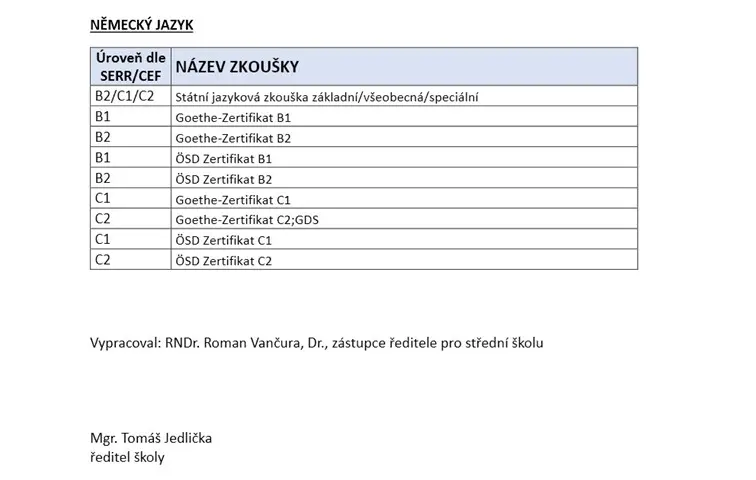 NĚMECKÝ JAZYK

| Úroveň dle SERR/CEF | NÁZEV ZKOUŠKY |
|---|---|
| B2/C1/C2 | Státní jazyková zkouška základní/všeobecná/speciální |
| B1 | Goethe-Zertifikat B1 |
| B2 | Goethe-Zertifikat B2 |
| B1 | ÖSD Zertifikat B1 |
| B2 | ÖSD Zertifikat B2 |
| C1 | Goethe-Zertifikat C1 |
| C2 | Goethe-Zertifikat C2;GDS |
| C1 | ÖSD Zertifikat C1 |
| C2 | ÖSD Zertifikat C2 |

Vypracoval: RNDr. Roman Vančura, Dr., zástupce ředitele pro střední školu

Mgr. Tomáš Jedlička
ředitel školy